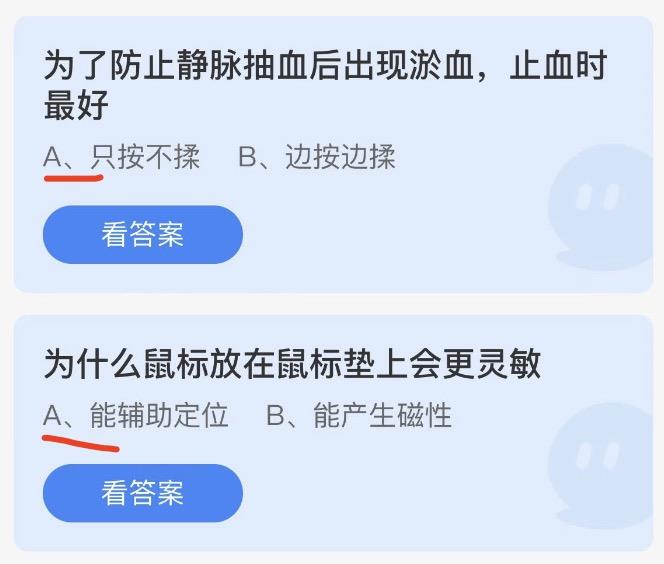 为了防止静脉抽血后出现淤血，止血时最好

A、只按不揉　B、边按边揉

看答案

为什么鼠标放在鼠标垫上会更灵敏

A、能辅助定位　B、能产生磁性

看答案